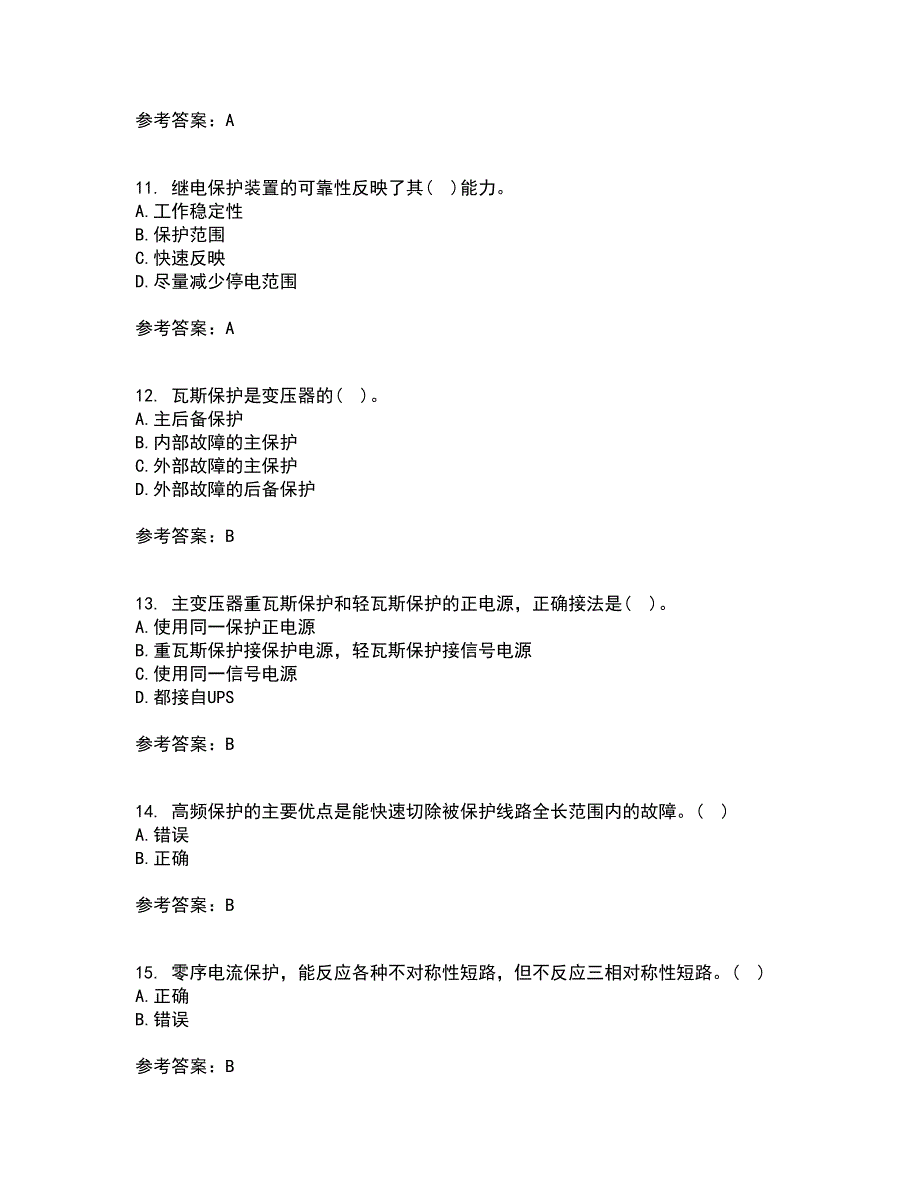 参考答案：A

11. 继电保护装置的可靠性反映了其（ ）能力。
A.工作稳定性
B.保护范围
C.快速反映
D.尽量减少停电范围

参考答案：A

12. 瓦斯保护是变压器的（ ）。
A.主后备保护
B.内部故障的主保护
C.外部故障的主保护
D.外部故障的后备保护

参考答案：B

13. 主变压器重瓦斯保护和轻瓦斯保护的正电源，正确接法是（ ）。
A.使用同一保护正电源
B.重瓦斯保护接保护电源，轻瓦斯保护接信号电源
C.使用同一信号电源
D.都接自UPS

参考答案：B

14. 高频保护的主要优点是能快速切除被保护线路全长范围内的故障。（ ）
A.错误
B.正确

参考答案：B

15. 零序电流保护，能反应各种不对称性短路，但不反应三相对称性短路。（ ）
A.正确
B.错误

参考答案：B